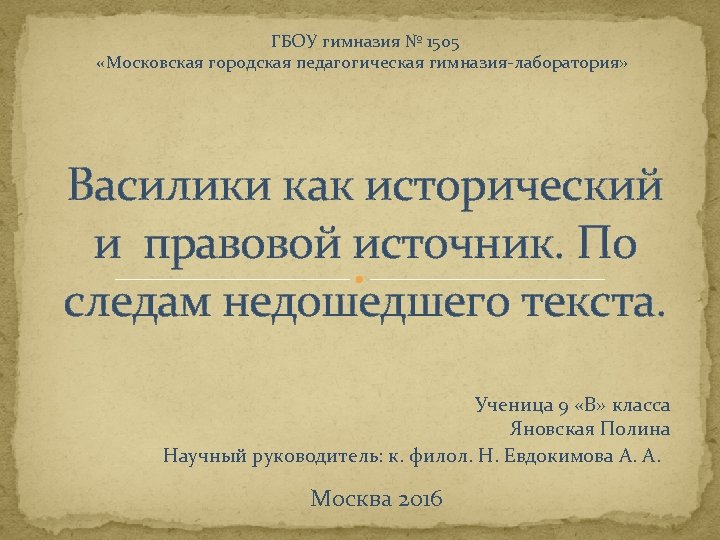 ГБОУ гимназия № 1505
«Московская городская педагогическая гимназия-лаборатория»

Василики как исторический и правовой источник. По следам недошедшего текста.

Ученица 9 «В» класса
Яновская Полина
Научный руководитель: к. филол. Н. Евдокимова А. А.

Москва 2016